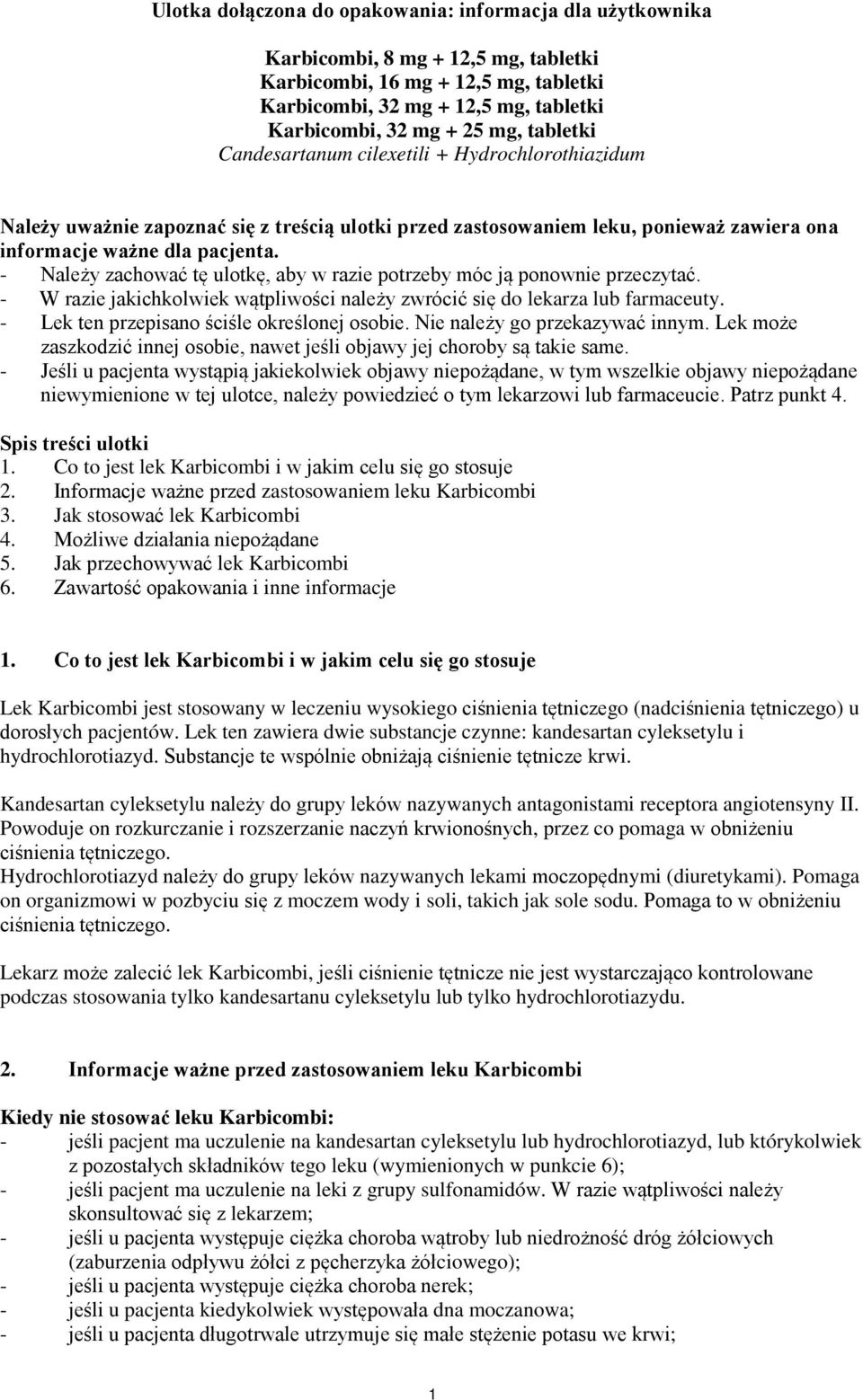 Ulotka dołączona do opakowania: informacja dla użytkownika

Karbicombi, 8 mg + 12,5 mg, tabletki
Karbicombi, 16 mg + 12,5 mg, tabletki
Karbicombi, 32 mg + 12,5 mg, tabletki
Karbicombi, 32 mg + 25 mg, tabletki
Candesartanum cilexetili + Hydrochlorothiazidum

Należy uważnie zapoznać się z treścią ulotki przed zastosowaniem leku, ponieważ zawiera ona informacje ważne dla pacjenta.
- Należy zachować tę ulotkę, aby w razie potrzeby móc ją ponownie przeczytać.
- W razie jakichkolwiek wątpliwości należy zwrócić się do lekarza lub farmaceuty.
- Lek ten przepisano ściśle określonej osobie. Nie należy go przekazywać innym. Lek może zaszkodzić innej osobie, nawet jeśli objawy jej choroby są takie same.
- Jeśli u pacjenta wystąpią jakiekolwiek objawy niepożądane, w tym wszelkie objawy niepożądane niewymienione w tej ulotce, należy powiedzieć o tym lekarzowi lub farmaceucie. Patrz punkt 4.

Spis treści ulotki
1. Co to jest lek Karbicombi i w jakim celu się go stosuje
2. Informacje ważne przed zastosowaniem leku Karbicombi
3. Jak stosować lek Karbicombi
4. Możliwe działania niepożądane
5. Jak przechowywać lek Karbicombi
6. Zawartość opakowania i inne informacje

1. Co to jest lek Karbicombi i w jakim celu się go stosuje

Lek Karbicombi jest stosowany w leczeniu wysokiego ciśnienia tętniczego (nadciśnienia tętniczego) u dorosłych pacjentów. Lek ten zawiera dwie substancje czynne: kandesartan cyleksetylu i hydrochlorotiazyd. Substancje te wspólnie obniżają ciśnienie tętnicze krwi.

Kandesartan cyleksetylu należy do grupy leków nazywanych antagonistami receptora angiotensyny II. Powoduje on rozkurczanie i rozszerzanie naczyń krwionośnych, przez co pomaga w obniżeniu ciśnienia tętniczego.
Hydrochlorotiazyd należy do grupy leków nazywanych lekami moczopędnymi (diuretykami). Pomaga on organizmowi w pozbyciu się z moczem wody i soli, takich jak sole sodu. Pomaga to w obniżeniu ciśnienia tętniczego.

Lekarz może zalecić lek Karbicombi, jeśli ciśnienie tętnicze nie jest wystarczająco kontrolowane podczas stosowania tylko kandesartanu cyleksetylu lub tylko hydrochlorotiazydu.

2. Informacje ważne przed zastosowaniem leku Karbicombi

Kiedy nie stosować leku Karbicombi:
- jeśli pacjent ma uczulenie na kandesartan cyleksetylu lub hydrochlorotiazyd, lub którykolwiek z pozostałych składników tego leku (wymienionych w punkcie 6);
- jeśli pacjent ma uczulenie na leki z grupy sulfonamidów. W razie wątpliwości należy skonsultować się z lekarzem;
- jeśli u pacjenta występuje ciężka choroba wątroby lub niedrożność dróg żółciowych (zaburzenia odpływu żółci z pęcherzyka żółciowego);
- jeśli u pacjenta występuje ciężka choroba nerek;
- jeśli u pacjenta kiedykolwiek występowała dna moczanowa;
- jeśli u pacjenta długotrwale utrzymuje się małe stężenie potasu we krwi;

1